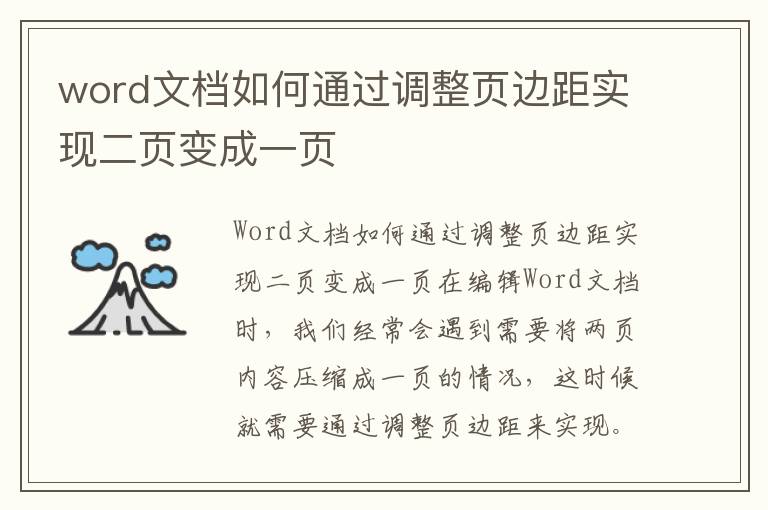 word文档如何通过调整页边距实现二页变成一页

Word文档如何通过调整页边距实现二页变成一页在编辑Word文档时，我们经常会遇到需要将两页内容压缩成一页的情况，这时候就需要通过调整页边距来实现。